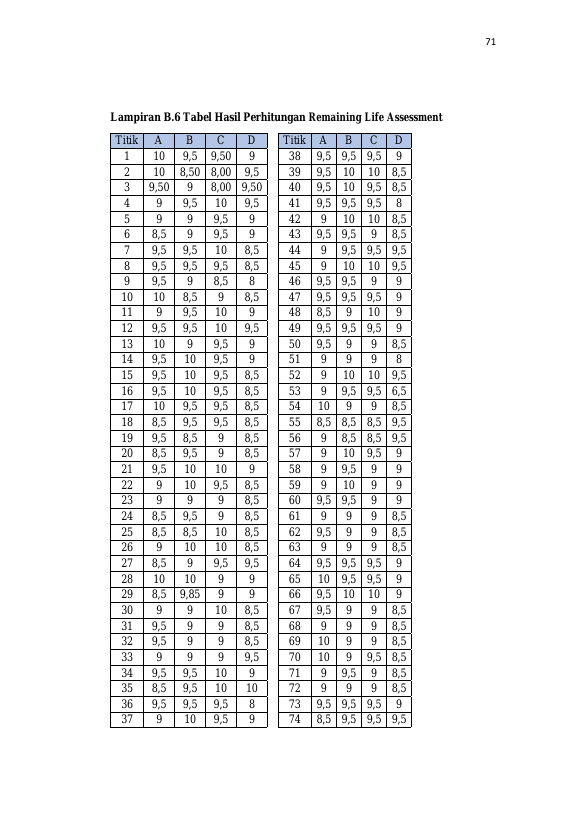 71

Lampiran B.6 Tabel Hasil Perhitungan Remaining Life Assessment

| Titik | A | B | C | D |
|---|---|---|---|---|
| 1 | 10 | 9,5 | 9,50 | 9 |
| 2 | 10 | 8,50 | 8,00 | 9,5 |
| 3 | 9,50 | 9 | 8,00 | 9,50 |
| 4 | 9 | 9,5 | 10 | 9,5 |
| 5 | 9 | 9 | 9,5 | 9 |
| 6 | 8,5 | 9 | 9,5 | 9 |
| 7 | 9,5 | 9,5 | 10 | 8,5 |
| 8 | 9,5 | 9,5 | 9,5 | 8,5 |
| 9 | 9,5 | 9 | 8,5 | 8 |
| 10 | 10 | 8,5 | 9 | 8,5 |
| 11 | 9 | 9,5 | 10 | 9 |
| 12 | 9,5 | 9,5 | 10 | 9,5 |
| 13 | 10 | 9 | 9,5 | 9 |
| 14 | 9,5 | 10 | 9,5 | 9 |
| 15 | 9,5 | 10 | 9,5 | 8,5 |
| 16 | 9,5 | 10 | 9,5 | 8,5 |
| 17 | 10 | 9,5 | 9,5 | 8,5 |
| 18 | 8,5 | 9,5 | 9,5 | 8,5 |
| 19 | 9,5 | 8,5 | 9 | 8,5 |
| 20 | 8,5 | 9,5 | 9 | 8,5 |
| 21 | 9,5 | 10 | 10 | 9 |
| 22 | 9 | 10 | 9,5 | 8,5 |
| 23 | 9 | 9 | 9 | 8,5 |
| 24 | 8,5 | 9,5 | 9 | 8,5 |
| 25 | 8,5 | 8,5 | 10 | 8,5 |
| 26 | 9 | 10 | 10 | 8,5 |
| 27 | 8,5 | 9 | 9,5 | 9,5 |
| 28 | 10 | 10 | 9 | 9 |
| 29 | 8,5 | 9,85 | 9 | 9 |
| 30 | 9 | 9 | 10 | 8,5 |
| 31 | 9,5 | 9 | 9 | 8,5 |
| 32 | 9,5 | 9 | 9 | 8,5 |
| 33 | 9 | 9 | 9 | 9,5 |
| 34 | 9,5 | 9,5 | 10 | 9 |
| 35 | 8,5 | 9,5 | 10 | 10 |
| 36 | 9,5 | 9,5 | 9,5 | 8 |
| 37 | 9 | 10 | 9,5 | 9 |

| Titik | A | B | C | D |
|---|---|---|---|---|
| 38 | 9,5 | 9,5 | 9,5 | 9 |
| 39 | 9,5 | 10 | 10 | 8,5 |
| 40 | 9,5 | 10 | 9,5 | 8,5 |
| 41 | 9,5 | 9,5 | 9,5 | 8 |
| 42 | 9 | 10 | 10 | 8,5 |
| 43 | 9,5 | 9,5 | 9 | 8,5 |
| 44 | 9 | 9,5 | 9,5 | 9,5 |
| 45 | 9 | 10 | 10 | 9,5 |
| 46 | 9,5 | 9,5 | 9 | 9 |
| 47 | 9,5 | 9,5 | 9,5 | 9 |
| 48 | 8,5 | 9 | 10 | 9 |
| 49 | 9,5 | 9,5 | 9,5 | 9 |
| 50 | 9,5 | 9 | 9 | 8,5 |
| 51 | 9 | 9 | 9 | 8 |
| 52 | 9 | 10 | 10 | 9,5 |
| 53 | 9 | 9,5 | 9,5 | 6,5 |
| 54 | 10 | 9 | 9 | 8,5 |
| 55 | 8,5 | 8,5 | 8,5 | 9,5 |
| 56 | 9 | 8,5 | 8,5 | 9,5 |
| 57 | 9 | 10 | 9,5 | 9 |
| 58 | 9 | 9,5 | 9 | 9 |
| 59 | 9 | 10 | 9 | 9 |
| 60 | 9,5 | 9,5 | 9 | 9 |
| 61 | 9 | 9 | 9 | 8,5 |
| 62 | 9,5 | 9 | 9 | 8,5 |
| 63 | 9 | 9 | 9 | 8,5 |
| 64 | 9,5 | 9,5 | 9,5 | 9 |
| 65 | 10 | 9,5 | 9,5 | 9 |
| 66 | 9,5 | 10 | 10 | 9 |
| 67 | 9,5 | 9 | 9 | 8,5 |
| 68 | 9 | 9 | 9 | 8,5 |
| 69 | 10 | 9 | 9 | 8,5 |
| 70 | 10 | 9 | 9,5 | 8,5 |
| 71 | 9 | 9,5 | 9 | 8,5 |
| 72 | 9 | 9 | 9 | 8,5 |
| 73 | 9,5 | 9,5 | 9,5 | 9 |
| 74 | 8,5 | 9,5 | 9,5 | 9,5 |